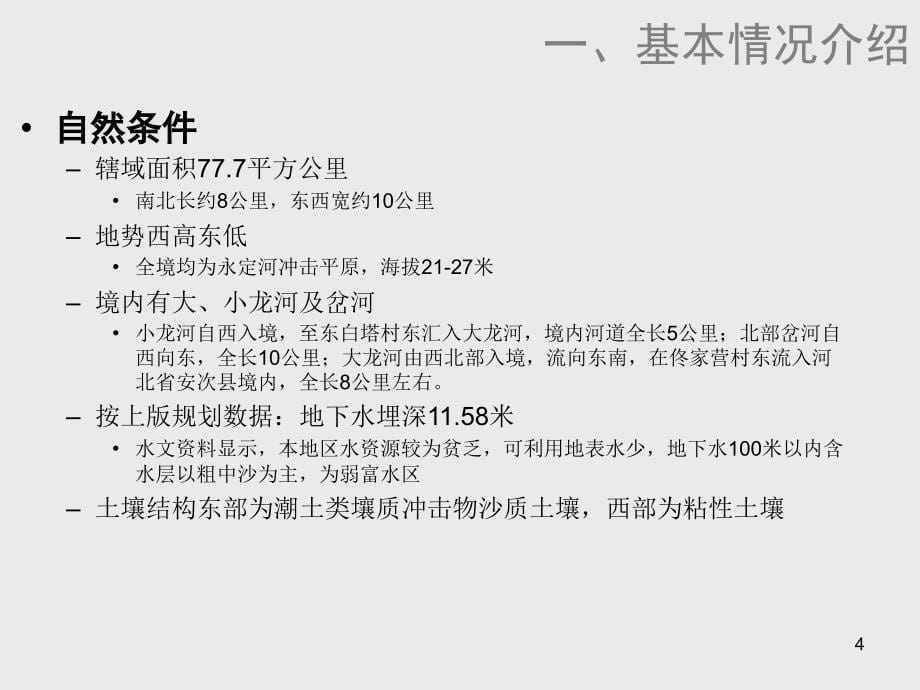 一、基本情况介绍

• 自然条件

– 辖域面积77.7平方公里

• 南北长约8公里，东西宽约10公里

– 地势西高东低

• 全境均为永定河冲击平原，海拔21-27米

– 境内有大、小龙河及岔河

• 小龙河自西入境，至东白塔村东汇入大龙河，境内河道全长5公里；北部岔河自西向东，全长10公里；大龙河由西北部入境，流向东南，在佟家营村东流入河北省安次县境内，全长8公里左右。

– 按上版规划数据：地下水埋深11.58米

• 水文资料显示，本地区水资源较为贫乏，可利用地表水少，地下水100米以内含水层以粗中沙为主，为弱富水区

– 土壤结构东部为潮土类壤质冲击物沙质土壤，西部为粘性土壤

4